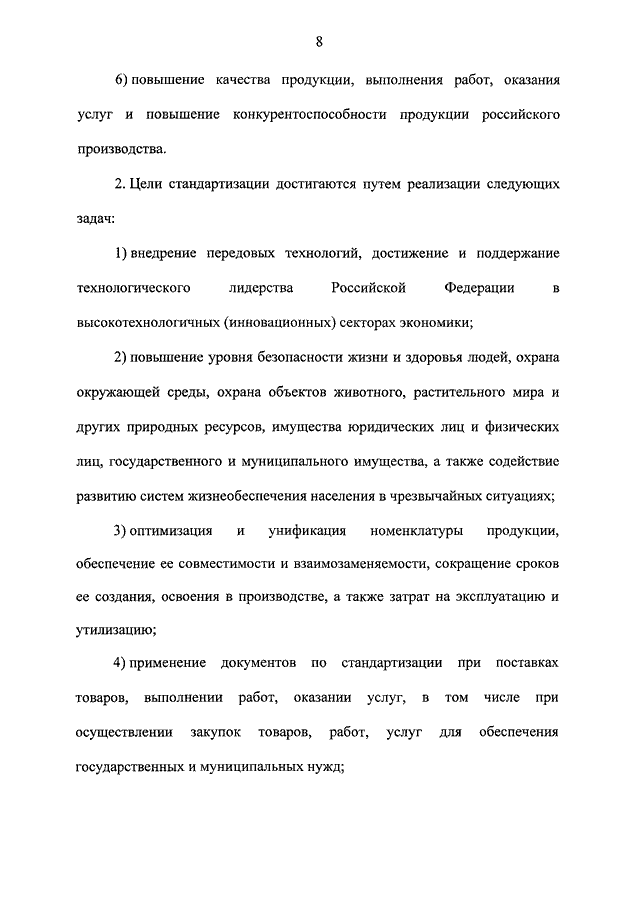 8

6) повышение качества продукции, выполнения работ, оказания услуг и повышение конкурентоспособности продукции российского производства.

2. Цели стандартизации достигаются путем реализации следующих задач:

1) внедрение передовых технологий, достижение и поддержание технологического лидерства Российской Федерации в высокотехнологичных (инновационных) секторах экономики;

2) повышение уровня безопасности жизни и здоровья людей, охрана окружающей среды, охрана объектов животного, растительного мира и других природных ресурсов, имущества юридических лиц и физических лиц, государственного и муниципального имущества, а также содействие развитию систем жизнеобеспечения населения в чрезвычайных ситуациях;

3) оптимизация и унификация номенклатуры продукции, обеспечение ее совместимости и взаимозаменяемости, сокращение сроков ее создания, освоения в производстве, а также затрат на эксплуатацию и утилизацию;

4) применение документов по стандартизации при поставках товаров, выполнении работ, оказании услуг, в том числе при осуществлении закупок товаров, работ, услуг для обеспечения государственных и муниципальных нужд;